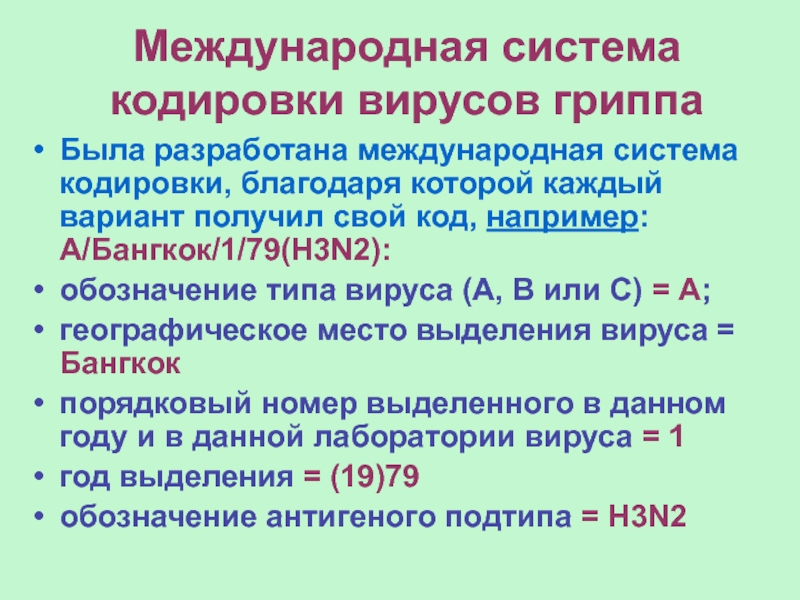 Международная система кодировки вирусов гриппа

• Была разработана международная система кодировки, благодаря которой каждый вариант получил свой код, например: А/Бангкок/1/79(H3N2):
• обозначение типа вируса (А, В или С) = А;
• географическое место выделения вируса = Бангкок
• порядковый номер выделенного в данном году и в данной лаборатории вируса = 1
• год выделения = (19)79
• обозначение антигеного подтипа = H3N2